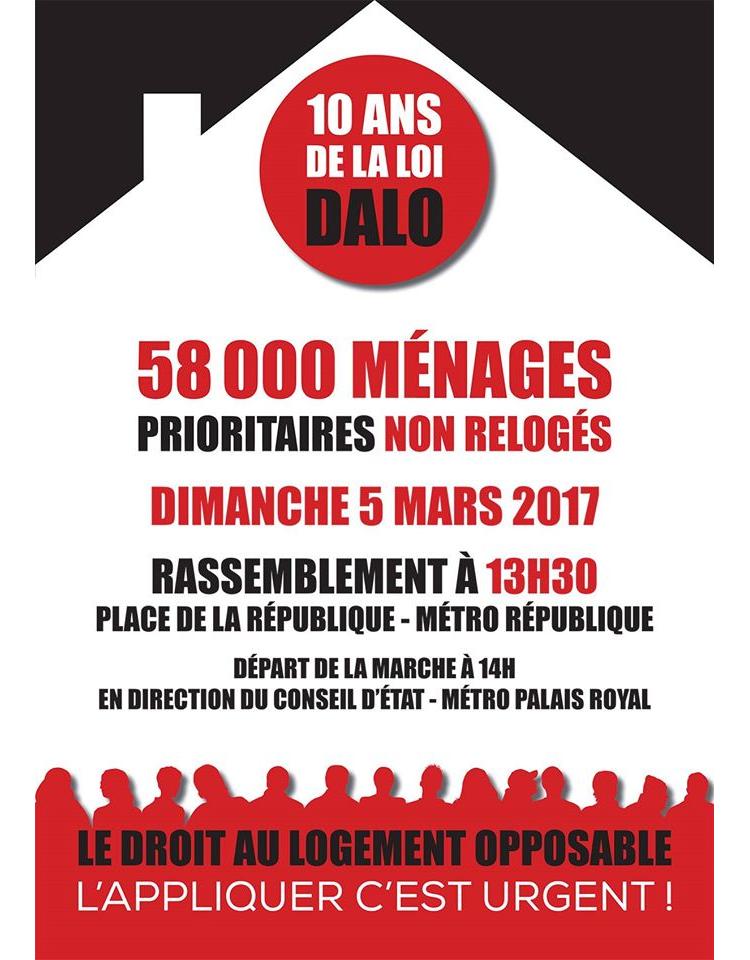 10 ANS DE LA LOI DALO

58 000 MÉNAGES
PRIORITAIRES NON RELOGÉS

DIMANCHE 5 MARS 2017

RASSEMBLEMENT À 13H30
PLACE DE LA RÉPUBLIQUE - MÉTRO RÉPUBLIQUE

DÉPART DE LA MARCHE À 14H
EN DIRECTION DU CONSEIL D'ÉTAT - MÉTRO PALAIS ROYAL

LE DROIT AU LOGEMENT OPPOSABLE
L'APPLIQUER C'EST URGENT !